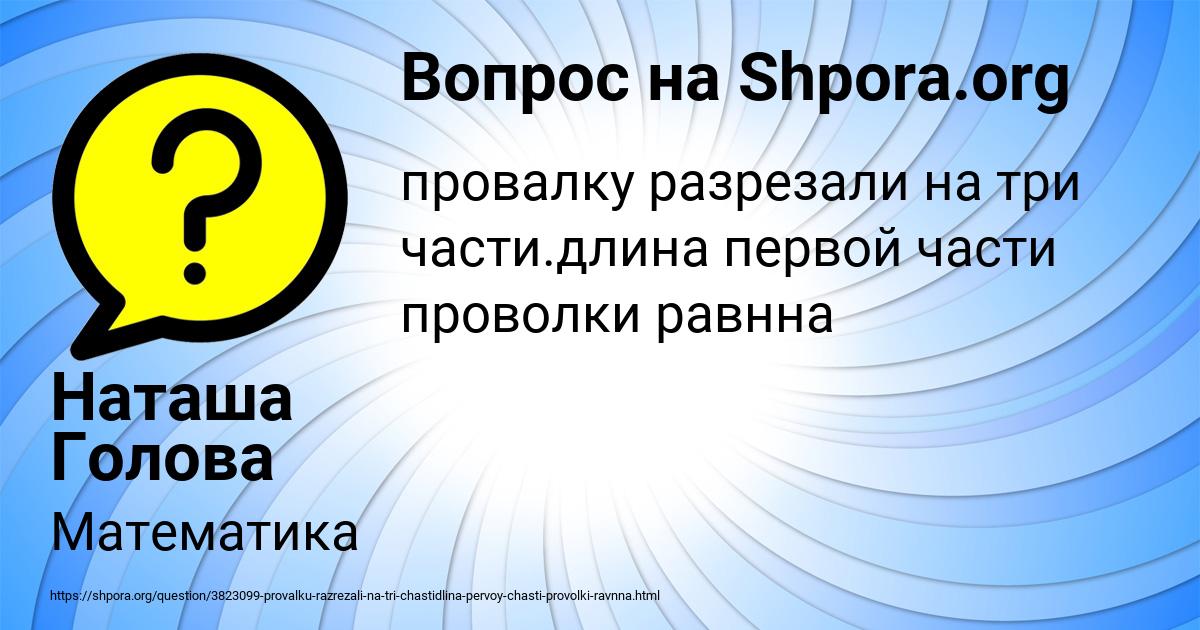 Вопрос на Shpora.org

провалку разрезали на три части.длина первой части проволки равнна

Наташа Голова

Математика

https://shpora.org/question/3823099-provalku-razrezali-na-tri-chastidlina-pervoy-chasti-provolki-ravnna.html